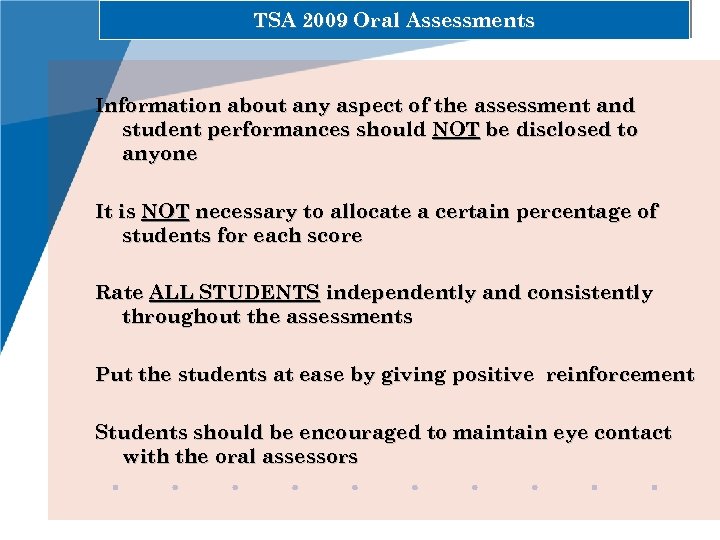 TSA 2009 Oral Assessments

Information about any aspect of the assessment and student performances should NOT be disclosed to anyone

It is NOT necessary to allocate a certain percentage of students for each score

Rate ALL STUDENTS independently and consistently throughout the assessments

Put the students at ease by giving positive reinforcement

Students should be encouraged to maintain eye contact with the oral assessors